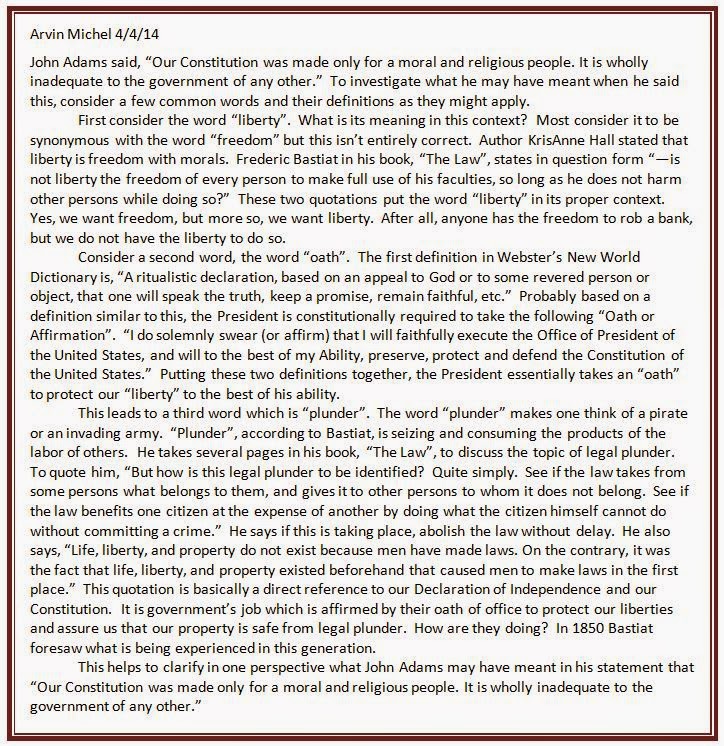 Arvin Michel 4/4/14

John Adams said, “Our Constitution was made only for a moral and religious people. It is wholly inadequate to the government of any other.” To investigate what he may have meant when he said this, consider a few common words and their definitions as they might apply.

First consider the word “liberty”. What is its meaning in this context? Most consider it to be synonymous with the word “freedom” but this isn’t entirely correct. Author KrisAnne Hall stated that liberty is freedom with morals. Frederic Bastiat in his book, “The Law”, states in question form “—is not liberty the freedom of every person to make full use of his faculties, so long as he does not harm other persons while doing so?” These two quotations put the word “liberty” in its proper context. Yes, we want freedom, but more so, we want liberty. After all, anyone has the freedom to rob a bank, but we do not have the liberty to do so.

Consider a second word, the word “oath”. The first definition in Webster’s New World Dictionary is, “A ritualistic declaration, based on an appeal to God or to some revered person or object, that one will speak the truth, keep a promise, remain faithful, etc.” Probably based on a definition similar to this, the President is constitutionally required to take the following “Oath or Affirmation”. “I do solemnly swear (or affirm) that I will faithfully execute the Office of President of the United States, and will to the best of my Ability, preserve, protect and defend the Constitution of the United States.” Putting these two definitions together, the President essentially takes an “oath” to protect our “liberty” to the best of his ability.

This leads to a third word which is “plunder”. The word “plunder” makes one think of a pirate or an invading army. “Plunder”, according to Bastiat, is seizing and consuming the products of the labor of others. He takes several pages in his book, “The Law”, to discuss the topic of legal plunder. To quote him, “But how is this legal plunder to be identified? Quite simply. See if the law takes from some persons what belongs to them, and gives it to other persons to whom it does not belong. See if the law benefits one citizen at the expense of another by doing what the citizen himself cannot do without committing a crime.” He says if this is taking place, abolish the law without delay. He also says, “Life, liberty, and property do not exist because men have made laws. On the contrary, it was the fact that life, liberty, and property existed beforehand that caused men to make laws in the first place.” This quotation is basically a direct reference to our Declaration of Independence and our Constitution. It is government’s job which is affirmed by their oath of office to protect our liberties and assure us that our property is safe from legal plunder. How are they doing? In 1850 Bastiat foresaw what is being experienced in this generation.

This helps to clarify in one perspective what John Adams may have meant in his statement that “Our Constitution was made only for a moral and religious people. It is wholly inadequate to the government of any other.”